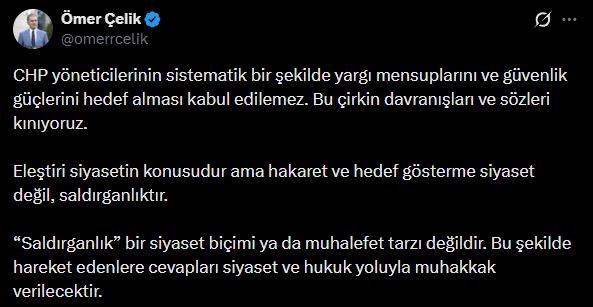 Ömer Çelik
@omerrcelik

CHP yöneticilerinin sistematik bir şekilde yargı mensuplarını ve güvenlik güçlerini hedef alması kabul edilemez. Bu çirkin davranışları ve sözleri kınıyoruz.

Eleştiri siyasetin konusudur ama hakaret ve hedef gösterme siyaset değil, saldırganlıktır.

“Saldırganlık” bir siyaset biçimi ya da muhalefet tarzı değildir. Bu şekilde hareket edenlere cevapları siyaset ve hukuk yoluyla muhakkak verilecektir.